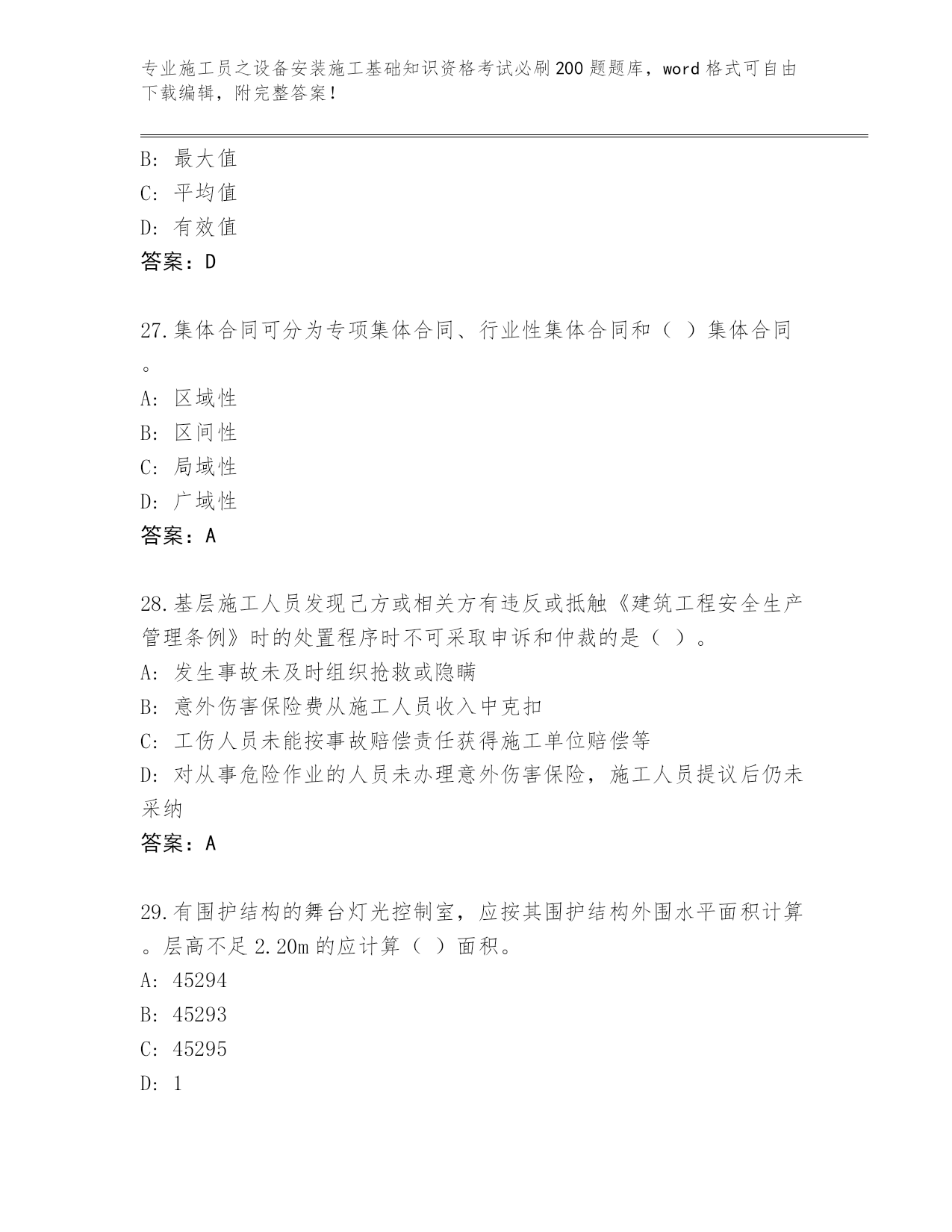 专业施工员之设备安装施工基础知识资格考试必刷200题题库，word格式可自由下载编辑，附完整答案！

B: 最大值
C: 平均值
D: 有效值
答案：D

27.集体合同可分为专项集体合同、行业性集体合同和（ ）集体合同。
A: 区域性
B: 区间性
C: 局域性
D: 广域性
答案：A

28.基层施工人员发现己方或相关方有违反或抵触《建筑工程安全生产管理条例》时的处置程序时不可采取申诉和仲裁的是（ ）。
A: 发生事故未及时组织抢救或隐瞒
B: 意外伤害保险费从施工人员收入中克扣
C: 工伤人员未能按事故赔偿责任获得施工单位赔偿等
D: 对从事危险作业的人员未办理意外伤害保险，施工人员提议后仍未采纳
答案：A

29.有围护结构的舞台灯光控制室，应按其围护结构外围水平面积计算。层高不足2.20m的应计算（ ）面积。
A: 45294
B: 45293
C: 45295
D: 1